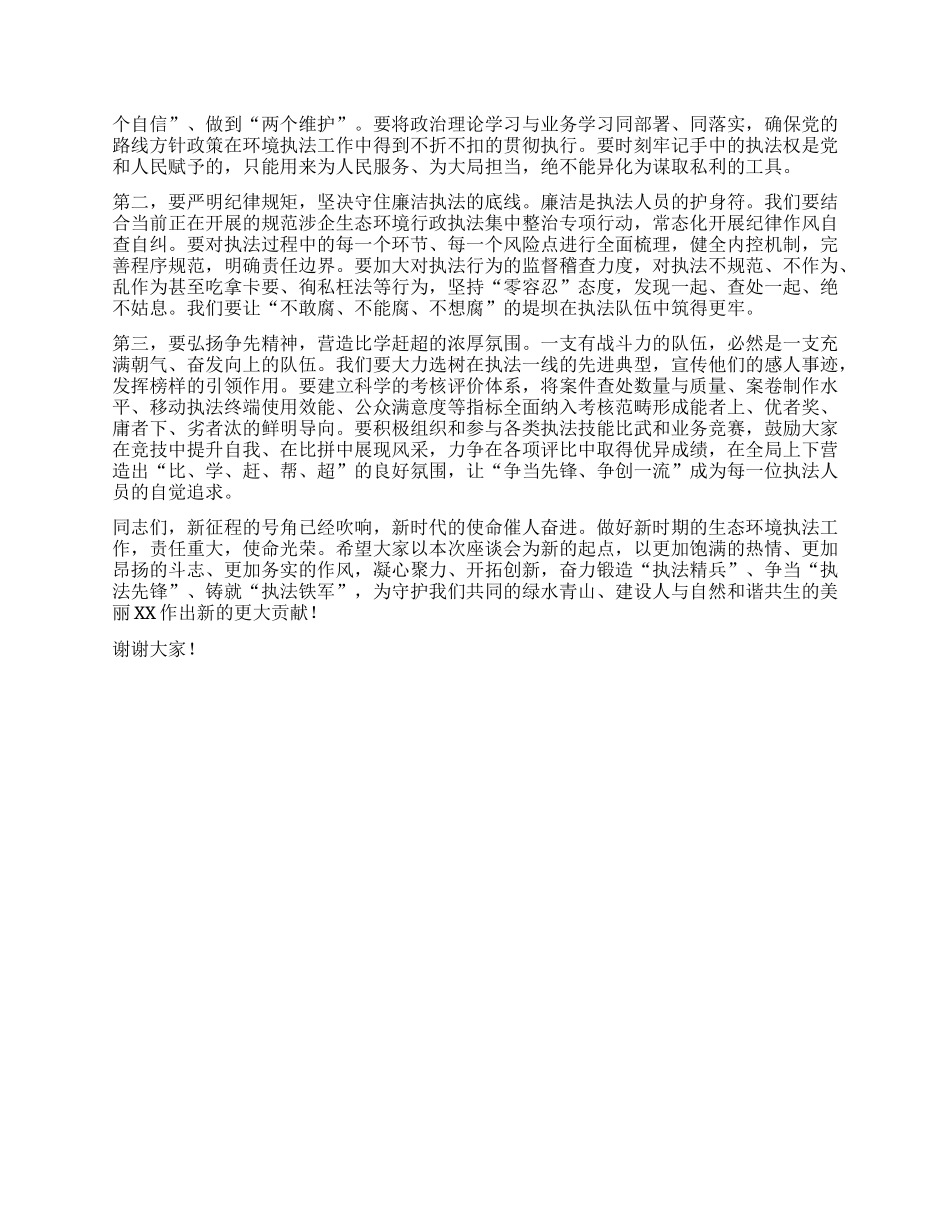 个自信”、做到“两个维护”。要将政治理论学习与业务学习同部署、同落实，确保党的路线方针政策在环境执法工作中得到不折不扣的贯彻执行。要时刻牢记手中的执法权是党和人民赋予的，只能用来为人民服务、为大局担当，绝不能异化为谋取私利的工具。

第二，要严明纪律规矩，坚决守住廉洁执法的底线。廉洁是执法人员的护身符。我们要结合当前正在开展的规范涉企生态环境行政执法集中整治专项行动，常态化开展纪律作风自查自纠。要对执法过程中的每一个环节、每一个风险点进行全面梳理，健全内控机制，完善程序规范，明确责任边界。要加大对执法行为的监督稽查力度，对执法不规范、不作为、乱作为甚至吃拿卡要、徇私枉法等行为，坚持“零容忍”态度，发现一起、查处一起、绝不姑息。我们要让“不敢腐、不能腐、不想腐”的堤坝在执法队伍中筑得更牢。

第三，要弘扬争先精神，营造比学赶超的浓厚氛围。一支有战斗力的队伍，必然是一支充满朝气、奋发向上的队伍。我们要大力选树在执法一线的先进典型，宣传他们的感人事迹，发挥榜样的引领作用。要建立科学的考核评价体系，将案件查处数量与质量、案卷制作水平、移动执法终端使用效能、公众满意度等指标全面纳入考核范畴形成能者上、优者奖、庸者下、劣者汰的鲜明导向。要积极组织和参与各类执法技能比武和业务竞赛，鼓励大家在竞技中提升自我、在比拼中展现风采，力争在各项评比中取得优异成绩，在全局上下营造出“比、学、赶、帮、超”的良好氛围，让“争当先锋、争创一流”成为每一位执法人员的自觉追求。

同志们，新征程的号角已经吹响，新时代的使命催人奋进。做好新时期的生态环境执法工作，责任重大，使命光荣。希望大家以本次座谈会为新的起点，以更加饱满的热情、更加昂扬的斗志、更加务实的作风，凝心聚力、开拓创新，奋力锻造“执法精兵”、争当“执法先锋”、铸就“执法铁军”，为守护我们共同的绿水青山、建设人与自然和谐共生的美丽XX作出新的更大贡献！

谢谢大家！